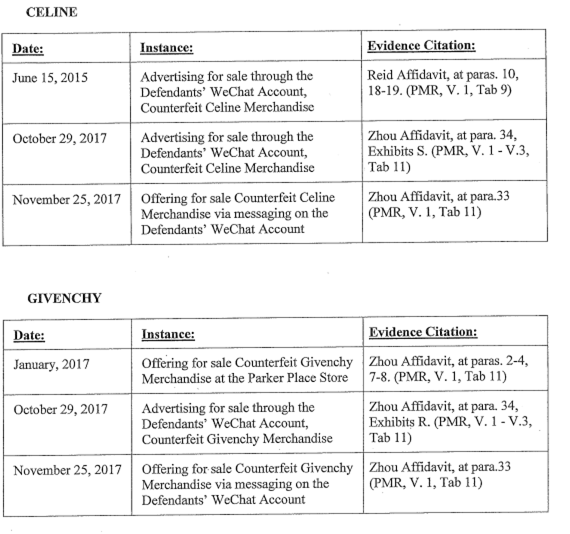 CELINE

| Date: | Instance: | Evidence Citation: |
|---|---|---|
| June 15, 2015 | Advertising for sale through the Defendants' WeChat Account, Counterfeit Celine Merchandise | Reid Affidavit, at paras. 10, 18-19. (PMR, V. 1, Tab 9) |
| October 29, 2017 | Advertising for sale through the Defendants' WeChat Account, Counterfeit Celine Merchandise | Zhou Affidavit, at para. 34, Exhibits S. (PMR, V. 1 - V.3, Tab 11) |
| November 25, 2017 | Offering for sale Counterfeit Celine Merchandise via messaging on the Defendants' WeChat Account | Zhou Affidavit, at para.33 (PMR, V. 1, Tab 11) |

GIVENCHY

| Date: | Instance: | Evidence Citation: |
|---|---|---|
| January, 2017 | Offering for sale Counterfeit Givenchy Merchandise at the Parker Place Store | Zhou Affidavit, at paras. 2-4, 7-8. (PMR, V. 1, Tab 11) |
| October 29, 2017 | Advertising for sale through the Defendants' WeChat Account, Counterfeit Givenchy Merchandise | Zhou Affidavit, at para. 34, Exhibits R. (PMR, V. 1 - V.3, Tab 11) |
| November 25, 2017 | Offering for sale Counterfeit Givenchy Merchandise via messaging on the Defendants' WeChat Account | Zhou Affidavit, at para.33 (PMR, V. 1, Tab 11) |